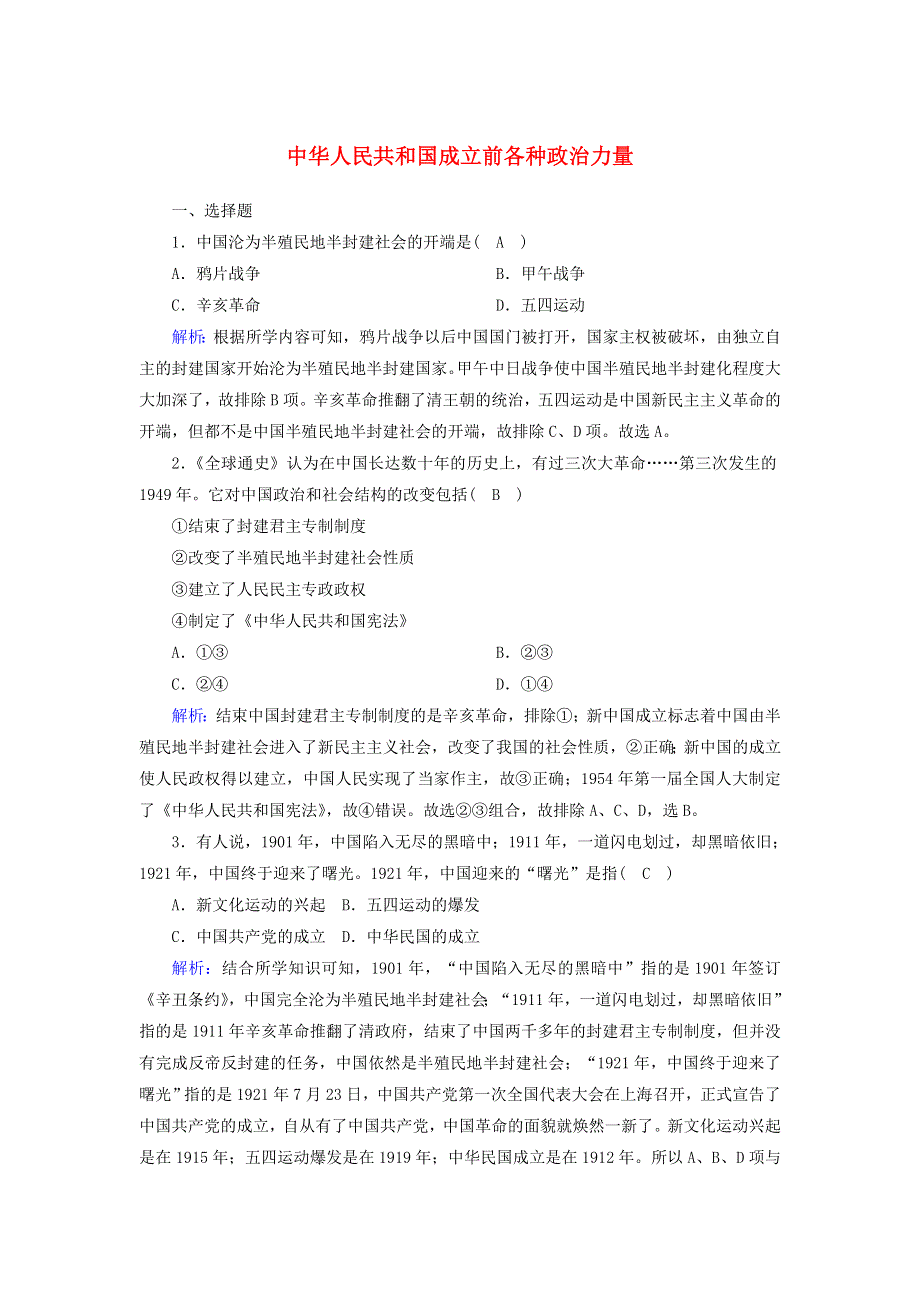 中华人民共和国成立前各种政治力量

一、选择题

1．中国沦为半殖民地半封建社会的开端是（　A　）

A．鸦片战争　　B．甲午战争

C．辛亥革命　　D．五四运动

解析：根据所学内容可知，鸦片战争以后中国国门被打开，国家主权被破坏，由独立自主的封建国家开始沦为半殖民地半封建国家。甲午中日战争使中国半殖民地半封建化程度大大加深了，故排除B项。辛亥革命推翻了清王朝的统治，五四运动是中国新民主主义革命的开端，但都不是中国半殖民地半封建社会的开端，故排除C、D项。故选A。

2．《全球通史》认为在中国长达数十年的历史上，有过三次大革命……第三次发生的1949年。它对中国政治和社会结构的改变包括（　B　）

①结束了封建君主专制制度

②改变了半殖民地半封建社会性质

③建立了人民民主专政政权

④制定了《中华人民共和国宪法》

A．①③　　B．②③

C．②④　　D．①④

解析：结束中国封建君主专制制度的是辛亥革命，排除①；新中国成立标志着中国由半殖民地半封建社会进入了新民主主义社会，改变了我国的社会性质，②正确；新中国的成立使人民政权得以建立，中国人民实现了当家作主，故③正确；1954年第一届全国人大制定了《中华人民共和国宪法》，故④错误。故选②③组合，故排除A、C、D，选B。

3．有人说，1901年，中国陷入无尽的黑暗中；1911年，一道闪电划过，却黑暗依旧；1921年，中国终于迎来了曙光。1921年，中国迎来的“曙光”是指（　C　）

A．新文化运动的兴起　B．五四运动的爆发

C．中国共产党的成立　D．中华民国的成立

解析：结合所学知识可知，1901年，“中国陷入无尽的黑暗中”指的是1901年签订《辛丑条约》，中国完全沦为半殖民地半封建社会；“1911年，一道闪电划过，却黑暗依旧”指的是1911年辛亥革命推翻了清政府，结束了中国两千多年的封建君主专制制度，但并没有完成反帝反封建的任务，中国依然是半殖民地半封建社会；“1921年，中国终于迎来了曙光”指的是1921年7月23日，中国共产党第一次全国代表大会在上海召开，正式宣告了中国共产党的成立，自从有了中国共产党，中国革命的面貌就焕然一新了。新文化运动兴起是在1915年；五四运动爆发是在1919年；中华民国成立是在1912年。所以A、B、D项与